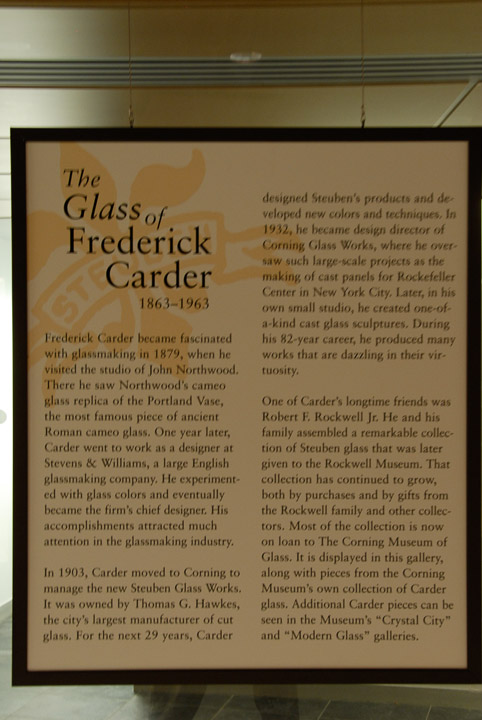 The Glass of Frederick Carder

1863–1963

Frederick Carder became fascinated with glassmaking in 1879, when he visited the studio of John Northwood. There he saw Northwood's cameo glass replica of the Portland Vase, the most famous piece of ancient Roman cameo glass. One year later, Carder went to work as a designer at Stevens & Williams, a large English glassmaking company. He experimented with glass colors and eventually became the firm's chief designer. His accomplishments attracted much attention in the glassmaking industry.

In 1903, Carder moved to Corning to manage the new Steuben Glass Works. It was owned by Thomas G. Hawkes, the city's largest manufacturer of cut glass. For the next 29 years, Carder designed Steuben's products and developed new colors and techniques. In 1932, he became design director of Corning Glass Works, where he oversaw such large-scale projects as the making of cast panels for Rockefeller Center in New York City. Later, in his own small studio, he created one-of-a-kind cast glass sculptures. During his 82-year career, he produced many works that are dazzling in their virtuosity.

One of Carder's longtime friends was Robert F. Rockwell Jr. He and his family assembled a remarkable collection of Steuben glass that was later given to the Rockwell Museum. That collection has continued to grow, both by purchases and by gifts from the Rockwell family and other collectors. Most of the collection is now on loan to The Corning Museum of Glass. It is displayed in this gallery, along with pieces from the Corning Museum's own collection of Carder glass. Additional Carder pieces can be seen in the Museum's "Crystal City" and "Modern Glass" galleries.